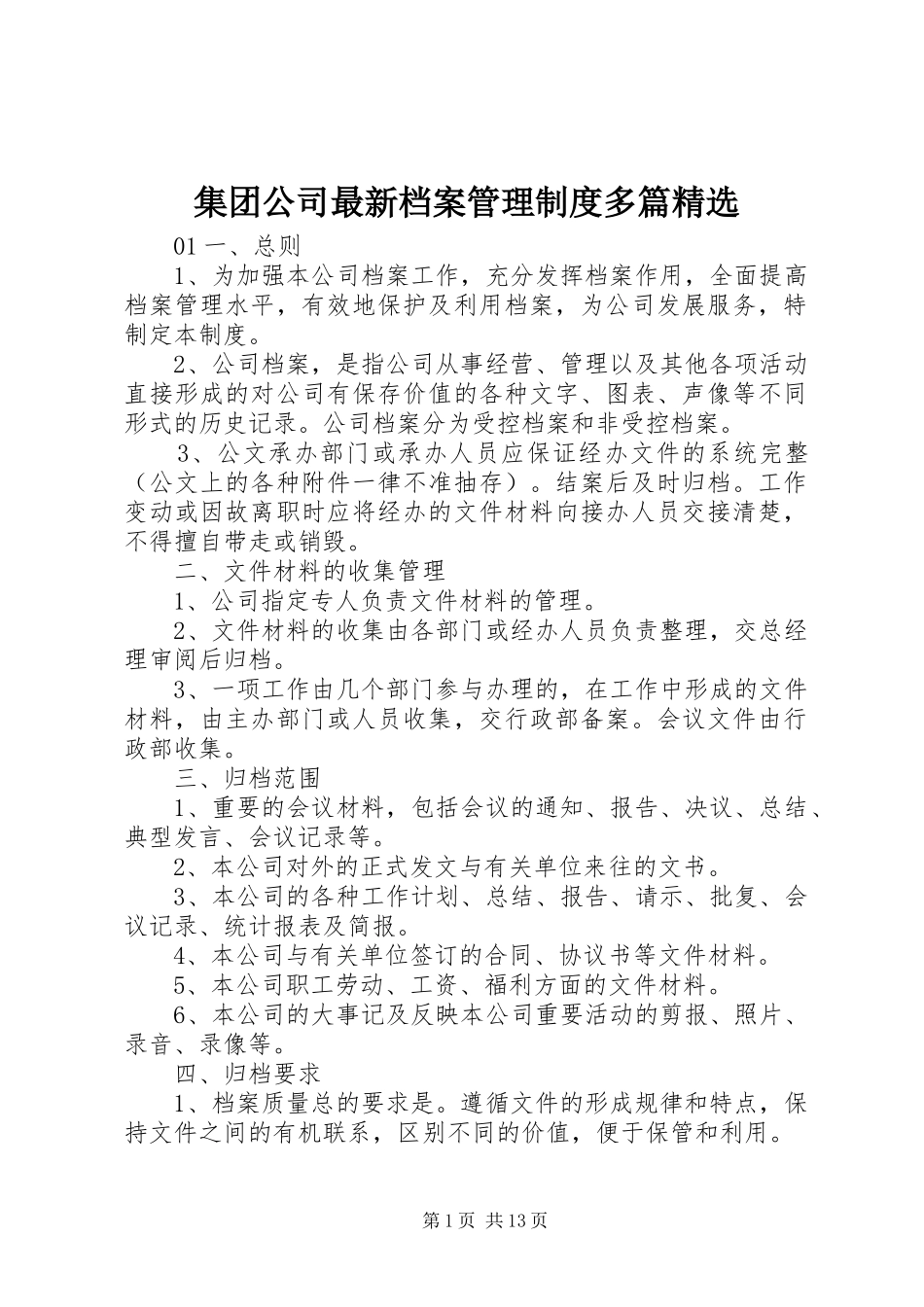 集团公司最新档案管理制度多篇精选

01 一、总则

1、为加强本公司档案工作，充分发挥档案作用，全面提高档案管理水平，有效地保护及利用档案，为公司发展服务，特制定本制度。

2、公司档案，是指公司从事经营、管理以及其他各项活动直接形成的对公司有保存价值的各种文字、图表、声像等不同形式的历史记录。公司档案分为受控档案和非受控档案。

3、公文承办部门或承办人员应保证经办文件的系统完整（公文上的各种附件一律不准抽存）。结案后及时归档。工作变动或因故离职时应将经办的文件材料向接办人员交接清楚，不得擅自带走或销毁。

二、文件材料的收集管理

1、公司指定专人负责文件材料的管理。

2、文件材料的收集由各部门或经办人员负责整理，交总经理审阅后归档。

3、一项工作由几个部门参与办理的，在工作中形成的文件材料，由主办部门或人员收集，交行政部备案。会议文件由行政部收集。

三、归档范围

1、重要的会议材料，包括会议的通知、报告、决议、总结、典型发言、会议记录等。

2、本公司对外的正式发文与有关单位来往的文书。

3、本公司的各种工作计划、总结、报告、请示、批复、会议记录、统计报表及简报。

4、本公司与有关单位签订的合同、协议书等文件材料。

5、本公司职工劳动、工资、福利方面的文件材料。

6、本公司的大事记及反映本公司重要活动的剪报、照片、录音、录像等。

四、归档要求

1、档案质量总的要求是。遵循文件的形成规律和特点，保持文件之间的有机联系，区别不同的价值，便于保管和利用。

第 1 页 共 13 页